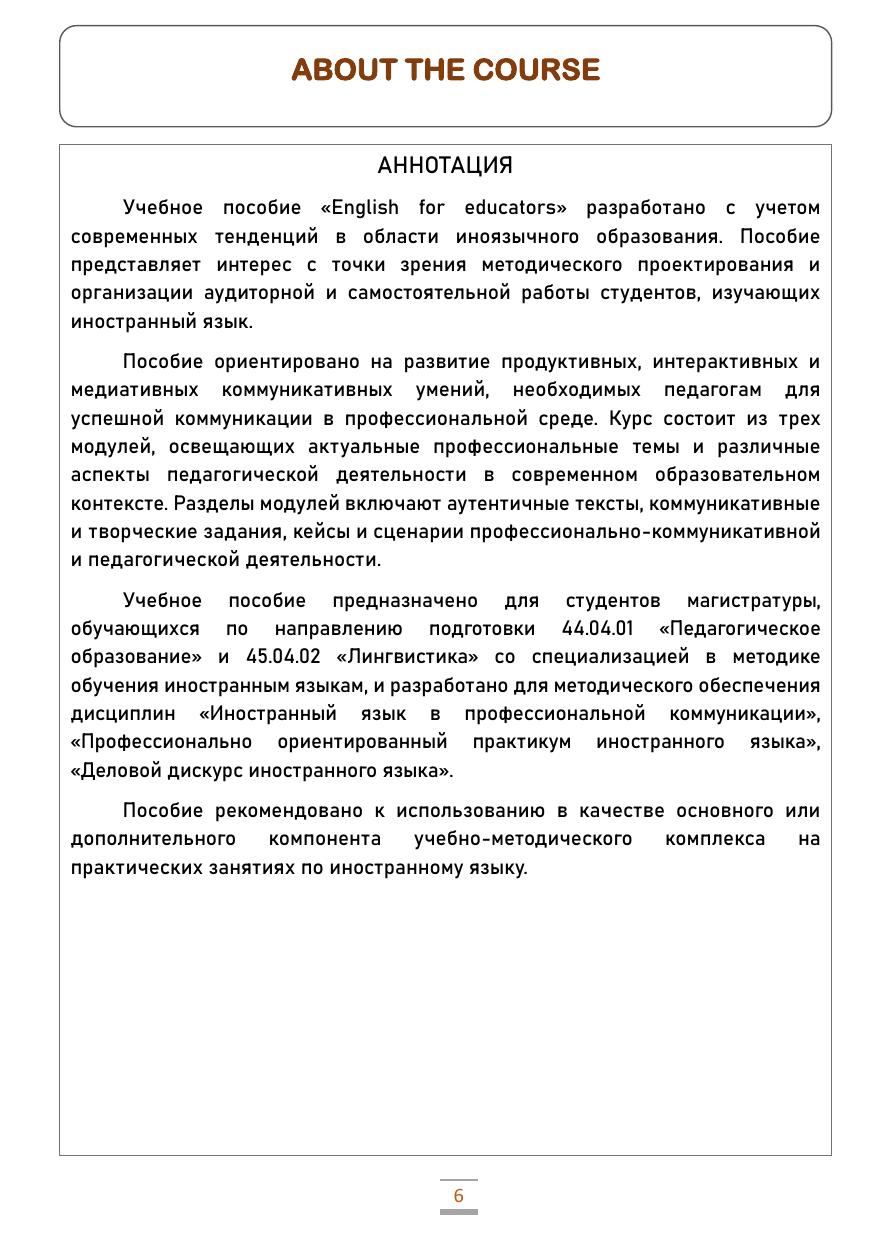 ABOUT THE COURSE

АННОТАЦИЯ

Учебное пособие «English for educators» разработано с учетом современных тенденций в области иноязычного образования. Пособие представляет интерес с точки зрения методического проектирования и организации аудиторной и самостоятельной работы студентов, изучающих иностранный язык.

Пособие ориентировано на развитие продуктивных, интерактивных и медиативных коммуникативных умений, необходимых педагогам для успешной коммуникации в профессиональной среде. Курс состоит из трех модулей, освещающих актуальные профессиональные темы и различные аспекты педагогической деятельности в современном образовательном контексте. Разделы модулей включают аутентичные тексты, коммуникативные и творческие задания, кейсы и сценарии профессионально-коммуникативной и педагогической деятельности.

Учебное пособие предназначено для студентов магистратуры, обучающихся по направлению подготовки 44.04.01 «Педагогическое образование» и 45.04.02 «Лингвистика» со специализацией в методике обучения иностранным языкам, и разработано для методического обеспечения дисциплин «Иностранный язык в профессиональной коммуникации», «Профессионально ориентированный практикум иностранного языка», «Деловой дискурс иностранного языка».

Пособие рекомендовано к использованию в качестве основного или дополнительного компонента учебно-методического комплекса на практических занятиях по иностранному языку.

6